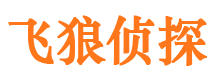 飞狼侦探